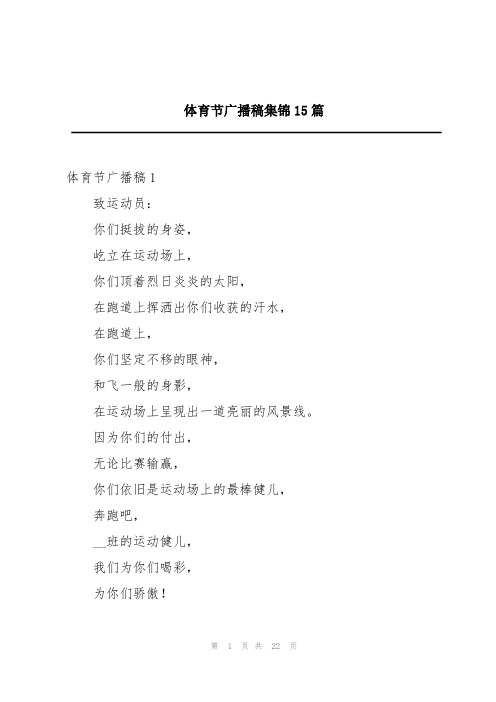 体育节广播稿集锦15篇

体育节广播稿1

致运动员：

你们挺拔的身姿，

屹立在运动场上，

你们顶着烈日炎炎的太阳，

在跑道上挥洒出你们收获的汗水，

在跑道上，

你们坚定不移的眼神，

和飞一般的身影，

在运动场上呈现出一道亮丽的风景线。

因为你们的付出，

无论比赛输赢，

你们依旧是运动场上的最棒健儿，

奔跑吧，

__班的运动健儿，

我们为你们喝彩，

为你们骄傲！

第 1 页 共 22 页